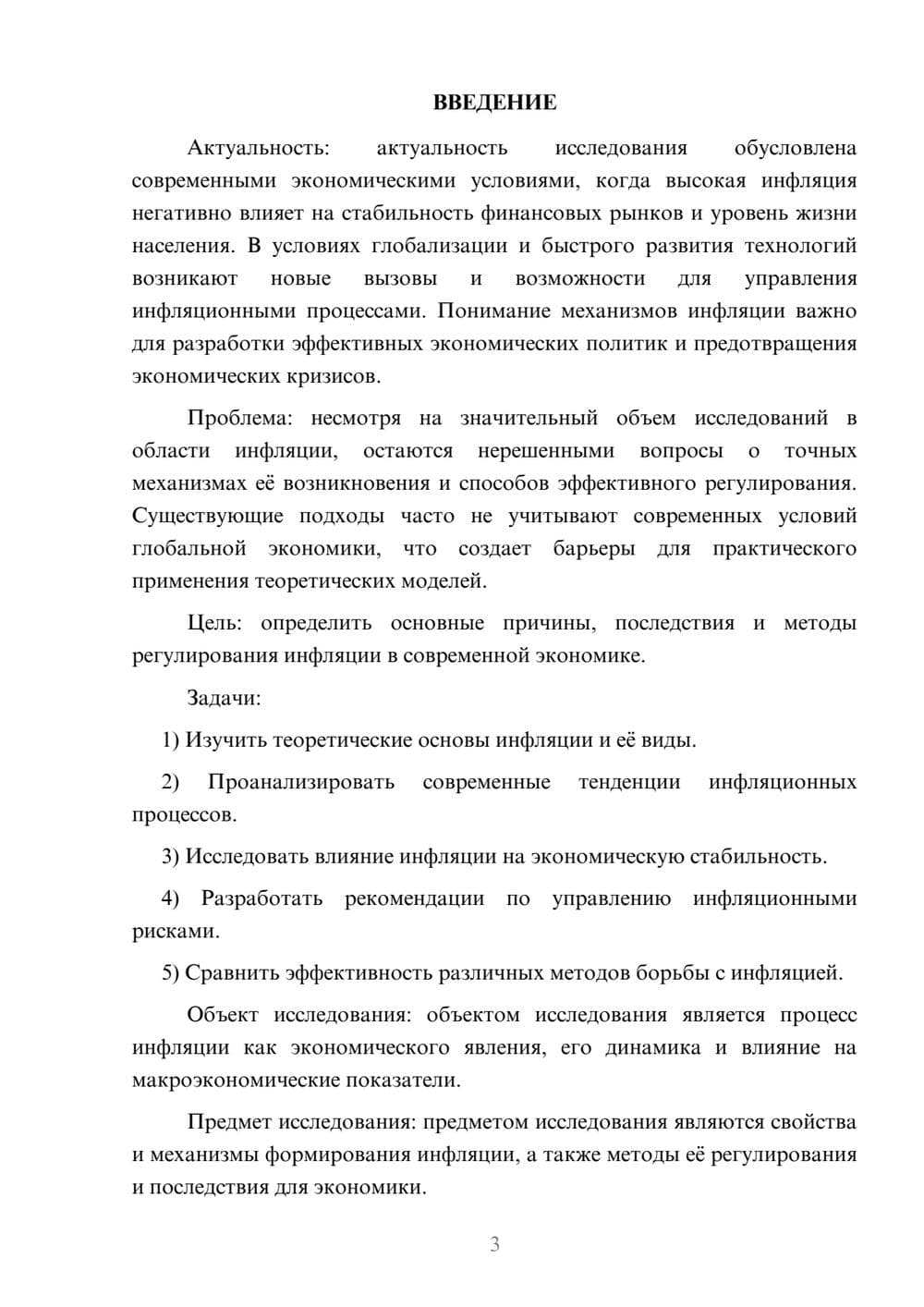 ВВЕДЕНИЕ

Актуальность: актуальность исследования обусловлена современными экономическими условиями, когда высокая инфляция негативно влияет на стабильность финансовых рынков и уровень жизни населения. В условиях глобализации и быстрого развития технологий возникают новые вызовы и возможности для управления инфляционными процессами. Понимание механизмов инфляции важно для разработки эффективных экономических политик и предотвращения экономических кризисов.

Проблема: несмотря на значительный объем исследований в области инфляции, остаются нерешенными вопросы о точных механизмах её возникновения и способов эффективного регулирования. Существующие подходы часто не учитывают современных условий глобальной экономики, что создает барьеры для практического применения теоретических моделей.

Цель: определить основные причины, последствия и методы регулирования инфляции в современной экономике.

Задачи:

1) Изучить теоретические основы инфляции и её виды.

2) Проанализировать современные тенденции инфляционных процессов.

3) Исследовать влияние инфляции на экономическую стабильность.

4) Разработать рекомендации по управлению инфляционными рисками.

5) Сравнить эффективность различных методов борьбы с инфляцией.

Объект исследования: объектом исследования является процесс инфляции как экономического явления, его динамика и влияние на макроэкономические показатели.

Предмет исследования: предметом исследования являются свойства и механизмы формирования инфляции, а также методы её регулирования и последствия для экономики.

3